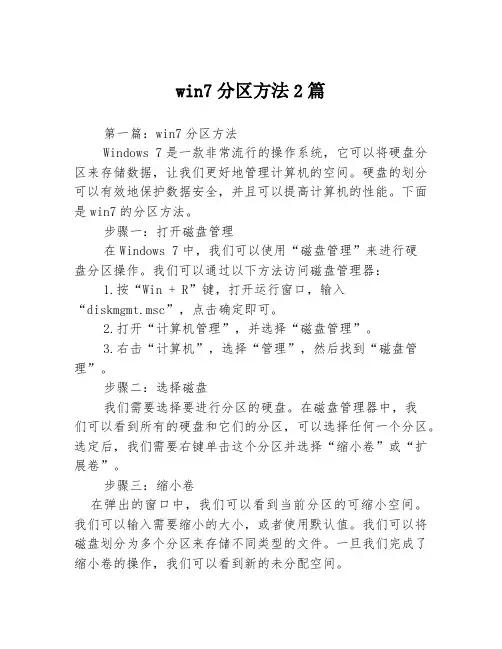 win7 分区方法 2 篇

第一篇：win7 分区方法

Windows 7 是一款非常流行的操作系统，它可以将硬盘分区来存储数据，让我们更好地管理计算机的空间。硬盘的划分可以有效地保护数据安全，并且可以提高计算机的性能。下面是 win7 的分区方法。

步骤一：打开磁盘管理

在 Windows 7 中，我们可以使用“磁盘管理”来进行硬盘分区操作。我们可以通过以下方法访问磁盘管理器：

1.按“Win + R”键，打开运行窗口，输入“diskmgmt.msc”，点击确定即可。

2.打开“计算机管理”，并选择“磁盘管理”。

3.右击“计算机”，选择“管理”，然后找到“磁盘管理”。

步骤二：选择磁盘

我们需要选择要进行分区的硬盘。在磁盘管理器中，我们可以看到所有的硬盘和它们的分区，可以选择任何一个分区。选定后，我们需要右键单击这个分区并选择“缩小卷”或“扩展卷”。

步骤三：缩小卷

在弹出的窗口中，我们可以看到当前分区的可缩小空间。我们可以输入需要缩小的大小，或者使用默认值。我们可以将磁盘划分为多个分区来存储不同类型的文件。一旦我们完成了缩小卷的操作，我们可以看到新的未分配空间。